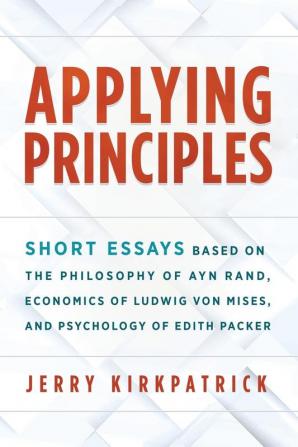 APPLYING PRINCIPLES

SHORT ESSAYS BASED ON THE PHILOSOPHY OF AYN RAND, ECONOMICS OF LUDWIG VON MISES, AND PSYCHOLOGY OF EDITH PACKER

JERRY KIRKPATRICK